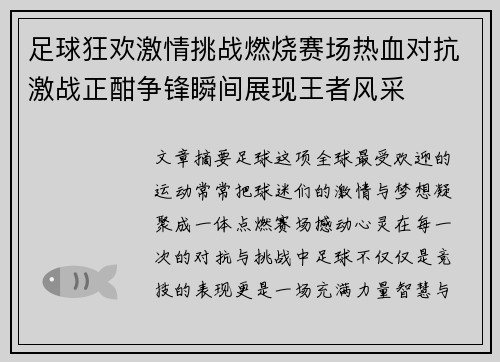 足球狂欢激情挑战燃烧赛场热血对抗激战正酣争锋瞬间展现王者风采

文章摘要足球这项全球最受欢迎的运动常常把球迷们的激情与梦想凝聚成一体点燃赛场撼动心灵在每一次的对抗与挑战中足球不仅仅是竞技的表现更是一场充满力量智慧与